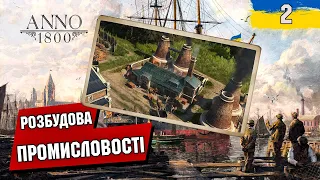 ANNO
1800

2

РОЗБУДОВА
ПРОМИСЛОВОСТІ